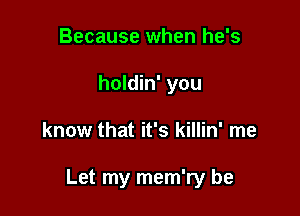 Because when he's

holdin' you

know that it's killin' me

Let my mem'ry be